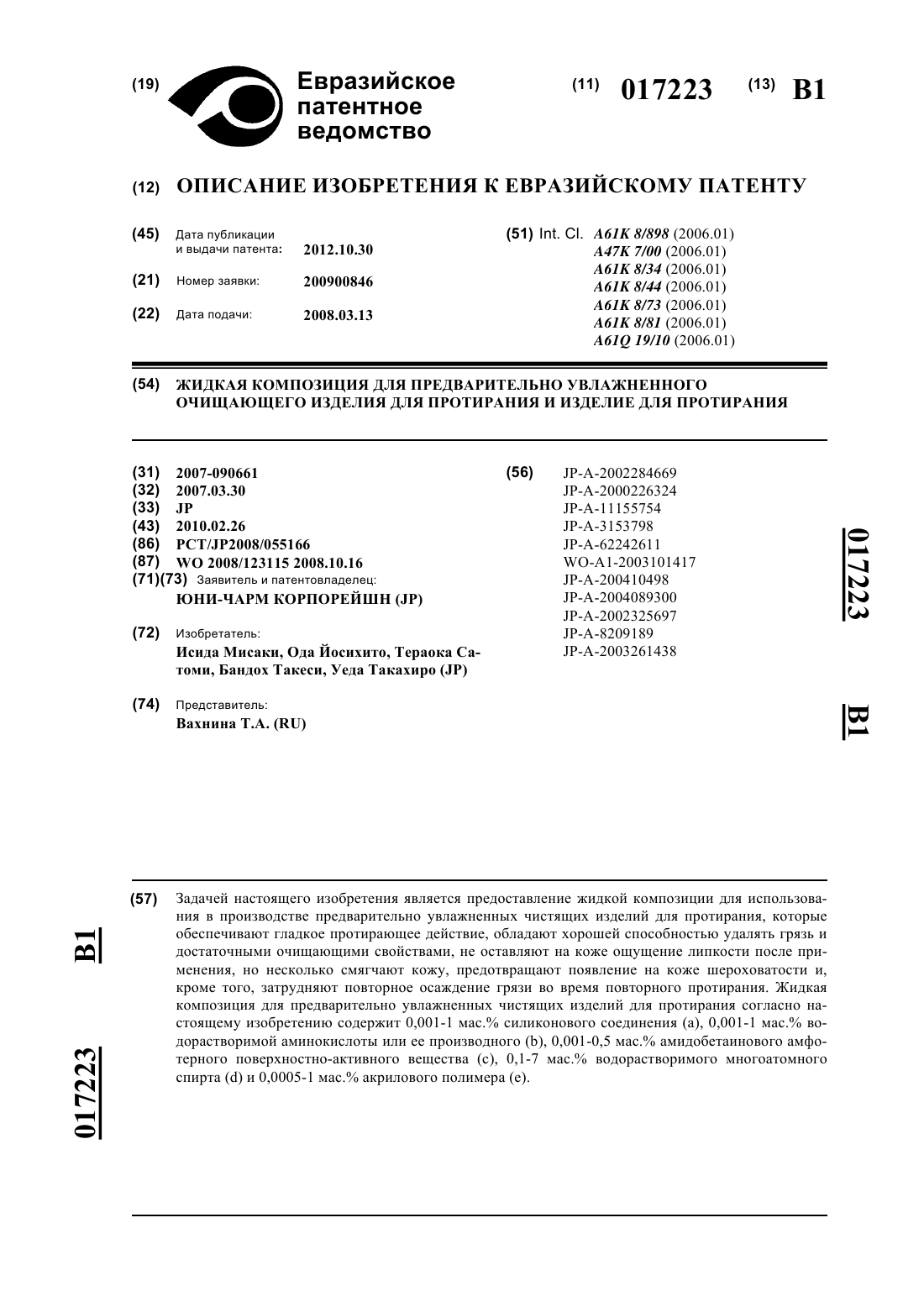 (19) Евразийское патентное ведомство

(11) 017223 (13) B1

(12) ОПИСАНИЕ ИЗОБРЕТЕНИЯ К ЕВРАЗИЙСКОМУ ПАТЕНТУ

(45) Дата публикации и выдачи патента: 2012.10.30

(21) Номер заявки: 200900846

(22) Дата подачи: 2008.03.13

(51) Int. Cl. A61K 8/898 (2006.01)
A47K 7/00 (2006.01)
A61K 8/34 (2006.01)
A61K 8/44 (2006.01)
A61K 8/73 (2006.01)
A61K 8/81 (2006.01)
A61Q 19/10 (2006.01)

(54) ЖИДКАЯ КОМПОЗИЦИЯ ДЛЯ ПРЕДВАРИТЕЛЬНО УВЛАЖНЕННОГО ОЧИЩАЮЩЕГО ИЗДЕЛИЯ ДЛЯ ПРОТИРАНИЯ И ИЗДЕЛИЕ ДЛЯ ПРОТИРАНИЯ

(31) 2007-090661
(32) 2007.03.30
(33) JP
(43) 2010.02.26
(86) PCT/JP2008/055166
(87) WO 2008/123115 2008.10.16
(71)(73) Заявитель и патентовладелец:
ЮНИ-ЧАРМ КОРПОРЕЙШН (JP)

(72) Изобретатель:
Исида Мисаки, Ода Йосихито, Тераока Сатоми, Бандох Такеси, Уеда Такахиро (JP)

(74) Представитель:
Вахнина Т.А. (RU)

(56) JP-A-2002284669
JP-A-2000226324
JP-A-11155754
JP-A-3153798
JP-A-62242611
WO-A1-2003101417
JP-A-200410498
JP-A-2004089300
JP-A-2002325697
JP-A-8209189
JP-A-2003261438

017223 B1

(57) Задачей настоящего изобретения является предоставление жидкой композиции для использования в производстве предварительно увлажненных чистящих изделий для протирания, которые обеспечивают гладкое протирающее действие, обладают хорошей способностью удалять грязь и достаточными очищающими свойствами, не оставляют на коже ощущение липкости после применения, но несколько смягчают кожу, предотвращают появление на коже шероховатости и, кроме того, затрудняют повторное осаждение грязи во время повторного протирания. Жидкая композиция для предварительно увлажненных чистящих изделий для протирания согласно настоящему изобретению содержит 0,001-1 мас.% силиконового соединения (a), 0,001-1 мас.% водорастворимой аминокислоты или ее производного (b), 0,001-0,5 мас.% амидобетаинового амфотерного поверхностно-активного вещества (c), 0,1-7 мас.% водорастворимого многоатомного спирта (d) и 0,0005-1 мас.% акрилового полимера (e).

B1 017223